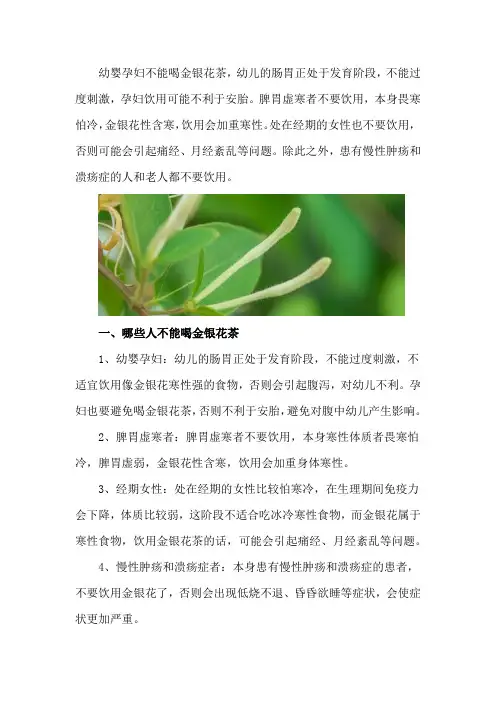 幼婴孕妇不能喝金银花茶，幼儿的肠胃正处于发育阶段，不能过度刺激，孕妇饮用可能不利于安胎。脾胃虚寒者不要饮用，本身畏寒怕冷，金银花性含寒，饮用会加重寒性。处在经期的女性也不要饮用，否则可能会引起痛经、月经紊乱等问题。除此之外，患有慢性肿疡和溃疡症的人和老人都不要饮用。

一、哪些人不能喝金银花茶

1、幼婴孕妇：幼儿的肠胃正处于发育阶段，不能过度刺激，不适宜饮用像金银花寒性强的食物，否则会引起腹泻，对幼儿不利。孕妇也要避免喝金银花茶，否则不利于安胎，避免对腹中幼儿产生影响。

2、脾胃虚寒者：脾胃虚寒者不要饮用，本身寒性体质者畏寒怕冷，脾胃虚弱，金银花性含寒，饮用会加重身体寒性。

3、经期女性：处在经期的女性比较怕寒冷，在生理期间免疫力会下降，体质比较弱，这阶段不适合吃冰冷寒性食物，而金银花属于寒性食物，饮用金银花茶的话，可能会引起痛经、月经紊乱等问题。

4、慢性肿疡和溃疡症者：本身患有慢性肿疡和溃疡症的患者，不要饮用金银花了，否则会出现低烧不退、昏昏欲睡等症状，会使症状更加严重。